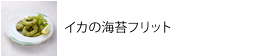 イカの海苔フリット